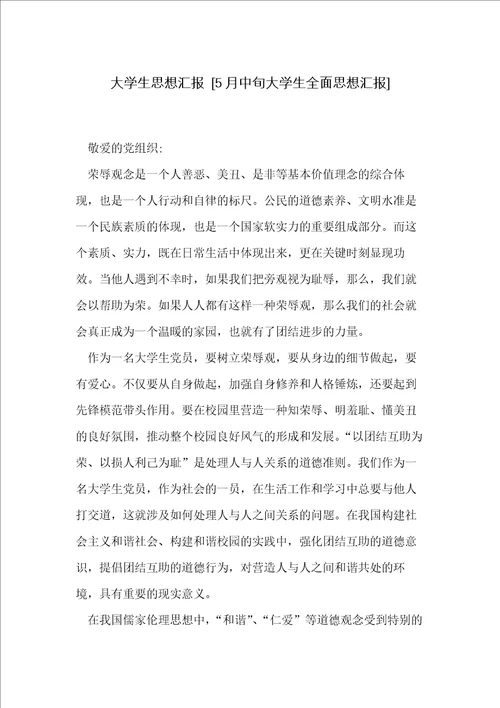 大学生思想汇报 [5月中旬大学生全面思想汇报]

敬爱的党组织:

荣辱观念是一个人善恶、美丑、是非等基本价值理念的综合体现，也是一个人行动和自律的标尺。公民的道德素养、文明水准是一个民族素质的体现，也是一个国家软实力的重要组成部分。而这个素质、实力，既在日常生活中体现出来，更在关键时刻显现功效。当他人遇到不幸时，如果我们把旁观视为耻辱，那么，我们就会以帮助为荣。如果人人都有这样一种荣辱观，那么我们的社会就会真正成为一个温暖的家园，也就有了团结进步的力量。

作为一名大学生党员，要树立荣辱观，要从身边的细节做起，要有爱心。不仅要从自身做起，加强自身修养和人格锤炼，还要起到先锋模范带头作用。要在校园里营造一种知荣辱、明羞耻、懂美丑的良好氛围，推动整个校园良好风气的形成和发展。“以团结互助为荣、以损人利己为耻”是处理人与人关系的道德准则。我们作为一名大学生党员，作为社会的一员，在生活工作和学习中总要与他人打交道，这就涉及如何处理人与人之间关系的问题。在我国构建社会主义和谐社会、构建和谐校园的实践中，强化团结互助的道德意识，提倡团结互助的道德行为，对营造人与人之间和谐共处的环境，具有重要的现实意义。

在我国儒家伦理思想中，“和谐”、“仁爱”等道德观念受到特别的